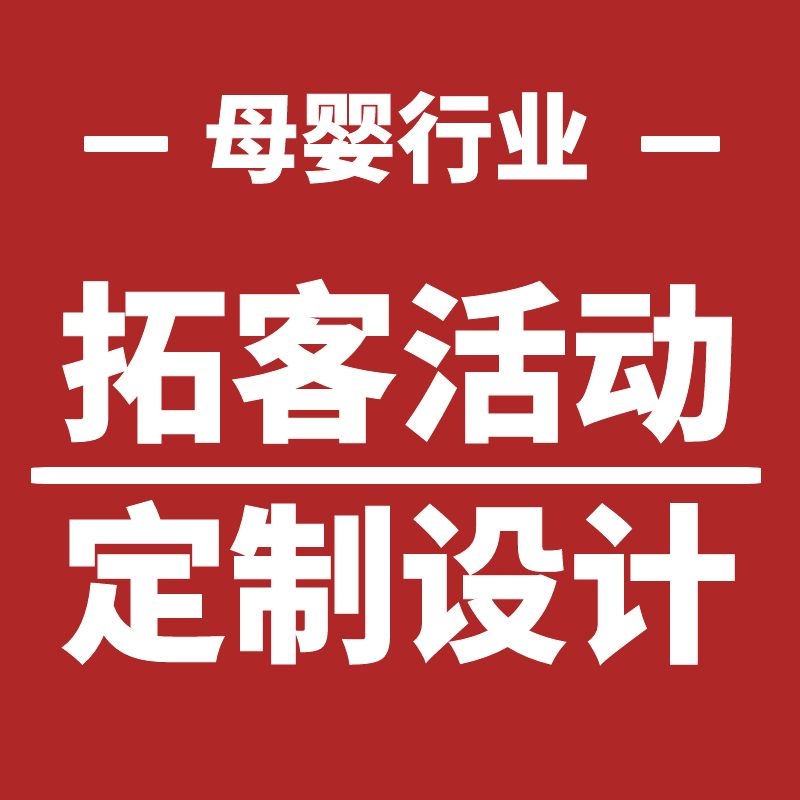 — 母婴行业 —

拓客活动

定制设计